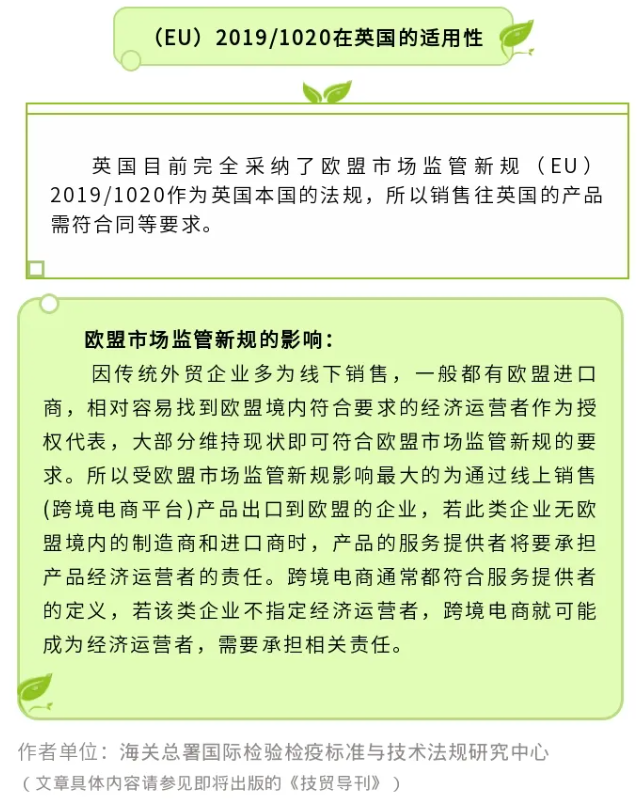 （EU）2019/1020在英国的适用性

英国目前完全采纳了欧盟市场监管新规（EU）2019/1020作为英国本国的法规，所以销售往英国的产品需符合同等要求。

欧盟市场监管新规的影响：

因传统外贸企业多为线下销售，一般都有欧盟进口商，相对容易找到欧盟境内符合要求的经济运营者作为授权代表，大部分维持现状即可符合欧盟市场监管新规的要求。所以受欧盟市场监管新规影响最大的为通过线上销售(跨境电商平台)产品出口到欧盟的企业，若此类企业无欧盟境内的制造商和进口商时，产品的服务提供者将要承担产品经济运营者的责任。跨境电商通常都符合服务提供者的定义，若该类企业不指定经济运营者，跨境电商就可能成为经济运营者，需要承担相关责任。

作者单位：海关总署国际检验检疫标准与技术法规研究中心
（文章具体内容请参见即将出版的《技贸导刊》）